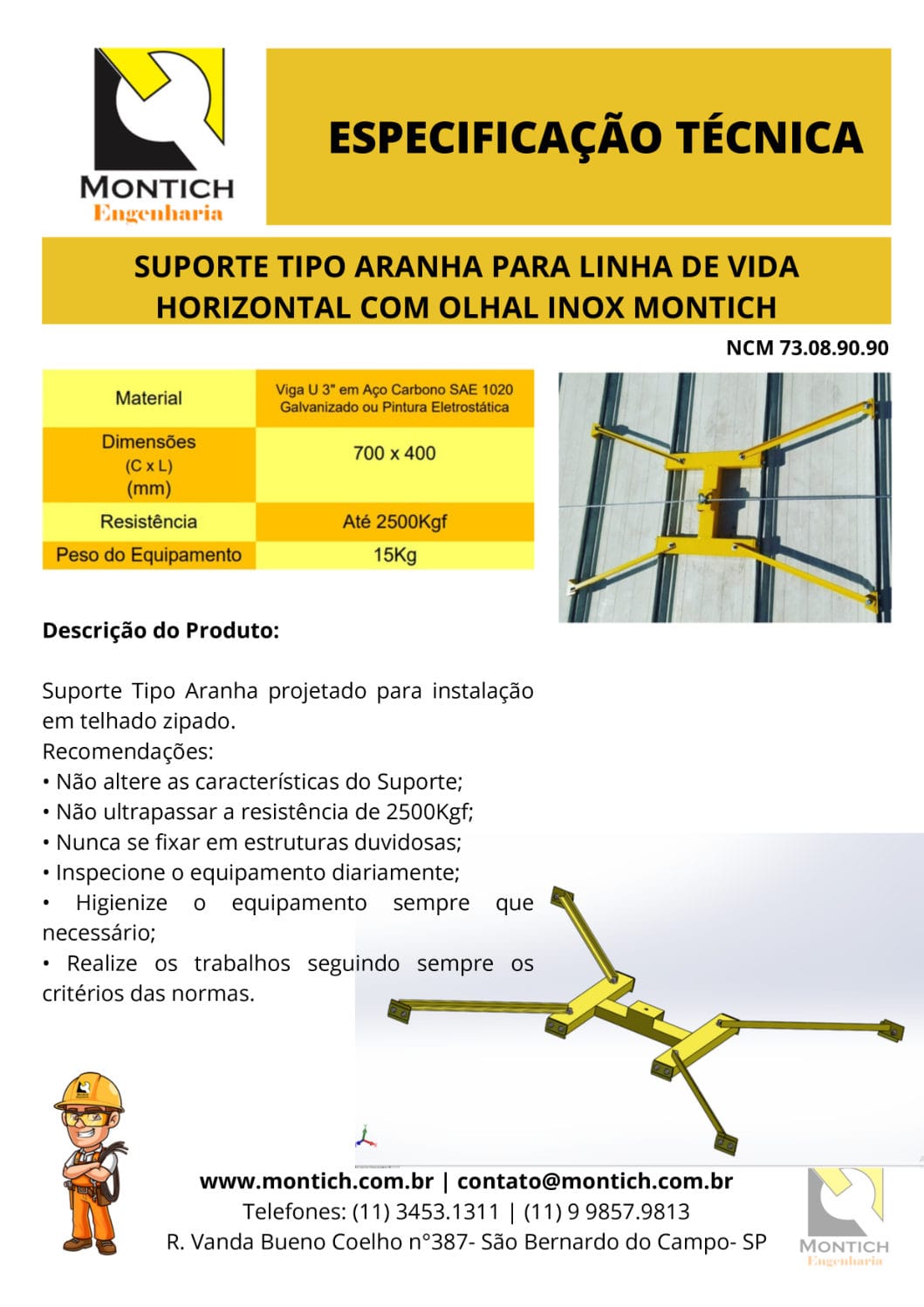 MONTICH
Engenharia

ESPECIFICAÇÃO TÉCNICA

SUPORTE TIPO ARANHA PARA LINHA DE VIDA HORIZONTAL COM OLHAL INOX MONTICH

NCM 73.08.90.90

| Material | Viga U 3" em Aço Carbono SAE 1020 Galvanizado ou Pintura Eletrostática |
|---|---|
| Dimensões (C x L) (mm) | 700 x 400 |
| Resistência | Até 2500Kgf |
| Peso do Equipamento | 15Kg |

Descrição do Produto:

Suporte Tipo Aranha projetado para instalação em telhado zipado.
Recomendações:
• Não altere as características do Suporte;
• Não ultrapassar a resistência de 2500Kgf;
• Nunca se fixar em estruturas duvidosas;
• Inspecione o equipamento diariamente;
• Higienize o equipamento sempre que necessário;
• Realize os trabalhos seguindo sempre os critérios das normas.

www.montich.com.br | contato@montich.com.br
Telefones: (11) 3453.1311 | (11) 9 9857.9813
R. Vanda Bueno Coelho n°387- São Bernardo do Campo- SP

MONTICH
Engenharia